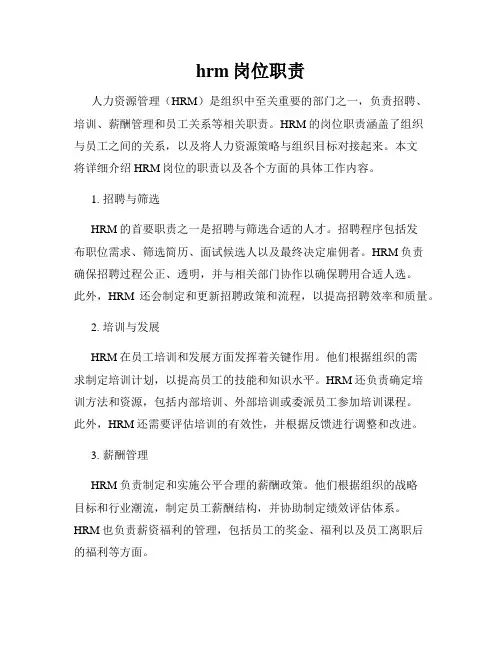 hrm 岗位职责

人力资源管理（HRM）是组织中至关重要的部门之一，负责招聘、培训、薪酬管理和员工关系等相关职责。HRM 的岗位职责涵盖了组织与员工之间的关系，以及将人力资源策略与组织目标对接起来。本文将详细介绍 HRM 岗位的职责以及各个方面的具体工作内容。

1. 招聘与筛选

HRM 的首要职责之一是招聘与筛选合适的人才。招聘程序包括发布职位需求、筛选简历、面试候选人以及最终决定雇佣者。HRM 负责确保招聘过程公正、透明，并与相关部门协作以确保聘用合适人选。此外，HRM 还会制定和更新招聘政策和流程，以提高招聘效率和质量。

2. 培训与发展

HRM 在员工培训和发展方面发挥着关键作用。他们根据组织的需求制定培训计划，以提高员工的技能和知识水平。HRM 还负责确定培训方法和资源，包括内部培训、外部培训或委派员工参加培训课程。此外，HRM 还需要评估培训的有效性，并根据反馈进行调整和改进。

3. 薪酬管理

HRM 负责制定和实施公平合理的薪酬政策。他们根据组织的战略目标和行业潮流，制定员工薪酬结构，并协助制定绩效评估体系。HRM 也负责薪资福利的管理，包括员工的奖金、福利以及员工离职后的福利等方面。